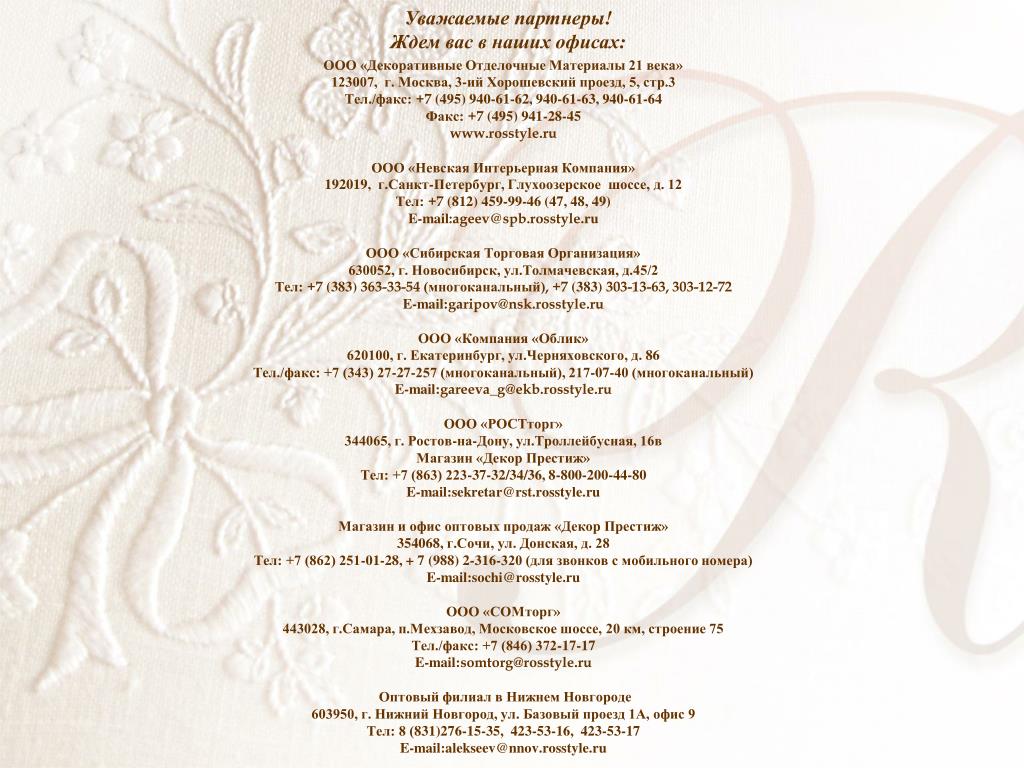 Уважаемые партнеры!
Ждем вас в наших офисах:

ООО «Декоративные Отделочные Материалы 21 века»
123007, г. Москва, 3-ий Хорошевский проезд, 5, стр.3
Тел./факс: +7 (495) 940-61-62, 940-61-63, 940-61-64
Факс: +7 (495) 941-28-45
www.rosstyle.ru

ООО «Невская Интерьерная Компания»
192019, г.Санкт-Петербург, Глухоозерское шоссе, д. 12
Тел: +7 (812) 459-99-46 (47, 48, 49)
E-mail:ageev@spb.rosstyle.ru

ООО «Сибирская Торговая Организация»
630052, г. Новосибирск, ул.Толмачевская, д.45/2
Тел: +7 (383) 363-33-54 (многоканальный), +7 (383) 303-13-63, 303-12-72
E-mail:garipov@nsk.rosstyle.ru

ООО «Компания «Облик»
620100, г. Екатеринбург, ул.Черняховского, д. 86
Тел./факс: +7 (343) 27-27-257 (многоканальный), 217-07-40 (многоканальный)
E-mail:gareeva_g@ekb.rosstyle.ru

ООО «РОСТторг»
344065, г. Ростов-на-Дону, ул.Троллейбусная, 16в
Магазин «Декор Престиж»
Тел: +7 (863) 223-37-32/34/36, 8-800-200-44-80
E-mail:sekretar@rst.rosstyle.ru

Магазин и офис оптовых продаж «Декор Престиж»
354068, г.Сочи, ул. Донская, д. 28
Тел: +7 (862) 251-01-28, + 7 (988) 2-316-320 (для звонков с мобильного номера)
E-mail:sochi@rosstyle.ru

ООО «СОМторг»
443028, г.Самара, п.Мехзавод, Московское шоссе, 20 км, строение 75
Тел./факс: +7 (846) 372-17-17
E-mail:somtorg@rosstyle.ru

Оптовый филиал в Нижнем Новгороде
603950, г. Нижний Новгород, ул. Базовый проезд 1А, офис 9
Тел: 8 (831)276-15-35, 423-53-16, 423-53-17
E-mail:alekseev@nnov.rosstyle.ru